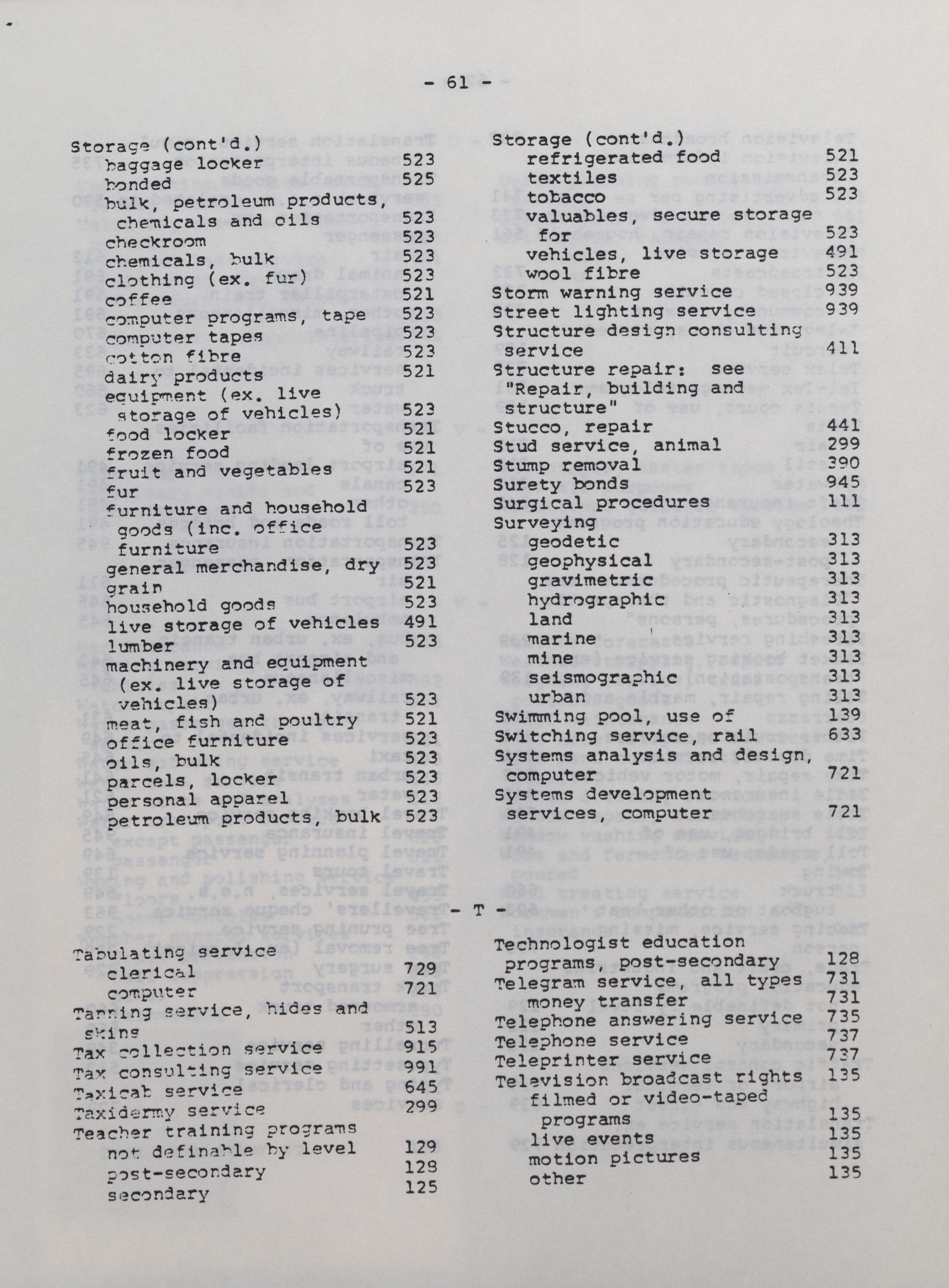 - 61 -

Storage (cont'd.)
baggage locker 523
bonded 525
bulk, petroleum products, chemicals and oils 523
checkroom 523
chemicals, bulk 523
clothing (ex. fur) 523
coffee 521
computer programs, tape 523
computer tapes 523
cotton fibre 523
dairy products 521
equipment (ex. live storage of vehicles) 523
food locker 521
frozen food 521
fruit and vegetables 521
fur 523
furniture and household goods (inc. office furniture 523
general merchandise, dry 523
grain 521
household goods 523
live storage of vehicles 491
lumber 523
machinery and equipment (ex. live storage of vehicles) 523
meat, fish and poultry 521
office furniture 523
oils, bulk 523
parcels, locker 523
personal apparel 523
petroleum products, bulk 523

Storage (cont'd.)
refrigerated food 521
textiles 523
tobacco 523
valuables, secure storage for 523
vehicles, live storage 491
wool fibre 523
Storm warning service 939
Street lighting service 939
Structure design consulting service 411
Structure repair: see "Repair, building and structure"
Stucco, repair 441
Stud service, animal 299
Stump removal 390
Surety bonds 945
Surgical procedures 111
Surveying
geodetic 313
geophysical 313
gravimetric 313
hydrographic 313
land 313
marine 313
mine 313
seismographic 313
urban 313
Swimming pool, use of 139
Switching service, rail 633
Systems analysis and design, computer 721
Systems development services, computer 721

- T -

Tabulating service
clerical 729
computer 721
Tanning service, hides and skins 513
Tax collection service 915
Tax consulting service 991
Taxicab service 645
Taxidermy service 299
Teacher training programs
not definable by level 129
post-secondary 128
secondary 125

Technologist education programs, post-secondary 128
Telegram service, all types 731
money transfer 731
Telephone answering service 735
Telephone service 737
Teleprinter service 737
Television broadcast rights 135
filmed or video-taped programs 135
live events 135
motion pictures 135
other 135